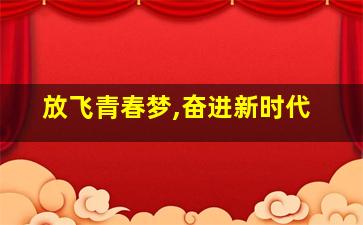 放飞青春梦,奋进新时代